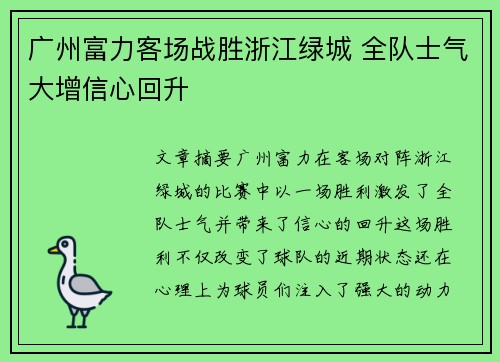 广州富力客场战胜浙江绿城 全队士气大增信心回升

文章摘要广州富力在客场对阵浙江绿城的比赛中以一场胜利激发了全队士气并带来了信心的回升这场胜利不仅改变了球队的近期状态还在心理上为球员们注入了强大的动力